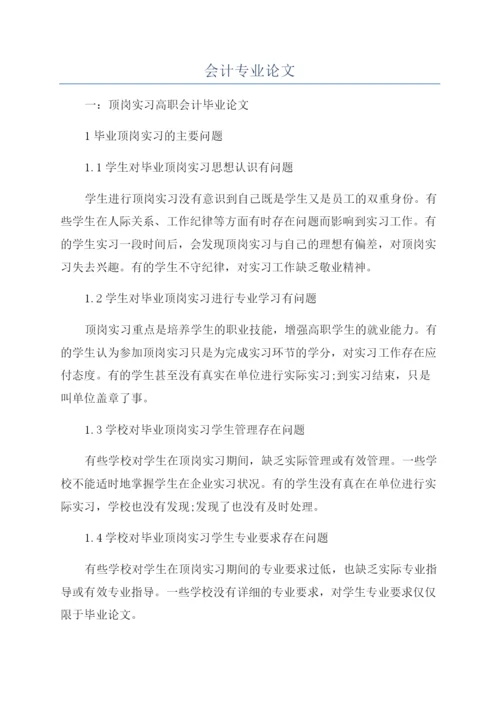 会计专业论文

一：顶岗实习高职会计毕业论文

1 毕业顶岗实习的主要问题

1.1 学生对毕业顶岗实习思想认识有问题

学生进行顶岗实习没有意识到自己既是学生又是员工的双重身份。有些学生在人际关系、工作纪律等方面有时存在问题而影响到实习工作。有的学生实习一段时间后，会发现顶岗实习与自己的理想有偏差，对顶岗实习失去兴趣。有的学生不守纪律，对实习工作缺乏敬业精神。

1.2 学生对毕业顶岗实习进行专业学习有问题

顶岗实习重点是培养学生的职业技能，增强高职学生的就业能力。有的学生认为参加顶岗实习只是为完成实习环节的学分，对实习工作存在应付态度。有的学生甚至没有真实在单位进行实际实习;到实习结束，只是叫单位盖章了事。

1.3 学校对毕业顶岗实习学生管理存在问题

有些学校对学生在顶岗实习期间，缺乏实际管理或有效管理。一些学校不能适时地掌握学生在企业实习状况。有的学生没有真在在单位进行实际实习，学校也没有发现;发现了也没有及时处理。

1.4 学校对毕业顶岗实习学生专业要求存在问题

有些学校对学生在顶岗实习期间的专业要求过低，也缺乏实际专业指导或有效专业指导。一些学校没有详细的专业要求，对学生专业要求仅仅限于毕业论文。